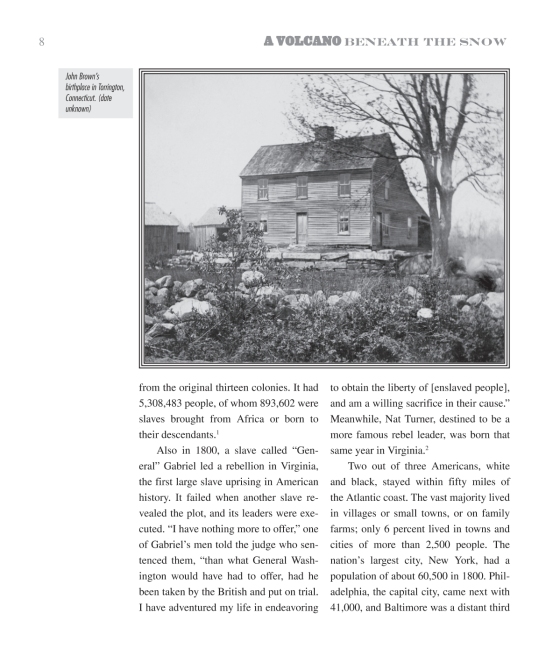 8

A VOLCANO BENEATH THE SNOW

John Brown's birthplace in Torrington, Connecticut. (date unknown)

from the original thirteen colonies. It had 5,308,483 people, of whom 893,602 were slaves brought from Africa or born to their descendants.$^1$

Also in 1800, a slave called "General" Gabriel led a rebellion in Virginia, the first large slave uprising in American history. It failed when another slave revealed the plot, and its leaders were executed. "I have nothing more to offer," one of Gabriel's men told the judge who sentenced them, "than what General Washington would have had to offer, had he been taken by the British and put on trial. I have adventured my life in endeavoring to obtain the liberty of [enslaved people], and am a willing sacrifice in their cause." Meanwhile, Nat Turner, destined to be a more famous rebel leader, was born that same year in Virginia.$^2$

Two out of three Americans, white and black, stayed within fifty miles of the Atlantic coast. The vast majority lived in villages or small towns, or on family farms; only 6 percent lived in towns and cities of more than 2,500 people. The nation's largest city, New York, had a population of about 60,500 in 1800. Philadelphia, the capital city, came next with 41,000, and Baltimore was a distant third